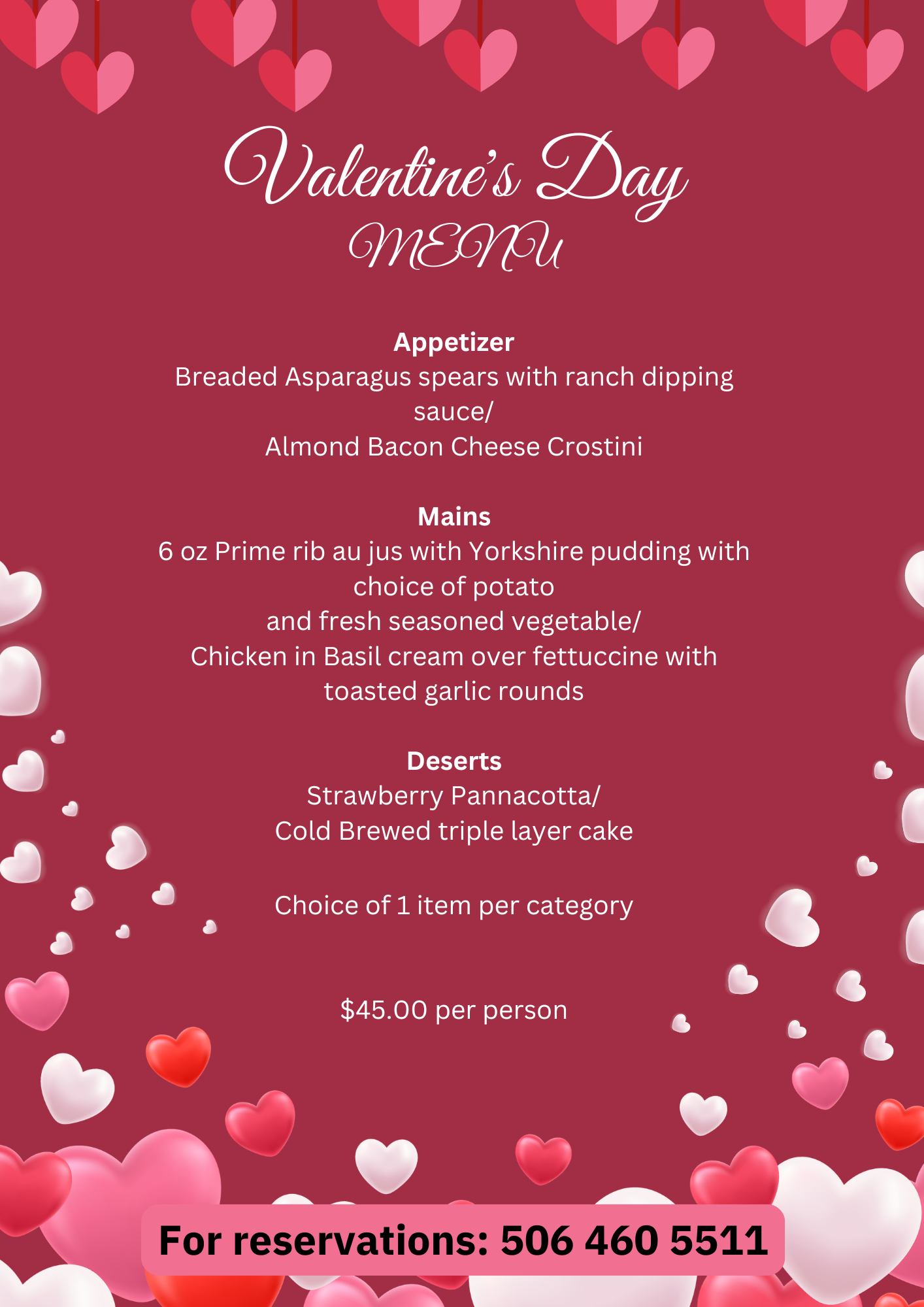 Valentine's Day
MENU

Appetizer
Breaded Asparagus spears with ranch dipping sauce/
Almond Bacon Cheese Crostini

Mains
6 oz Prime rib au jus with Yorkshire pudding with choice of potato
and fresh seasoned vegetable/
Chicken in Basil cream over fettuccine with toasted garlic rounds

Deserts
Strawberry Pannacotta/
Cold Brewed triple layer cake

Choice of 1 item per category

$45.00 per person

For reservations: 506 460 5511